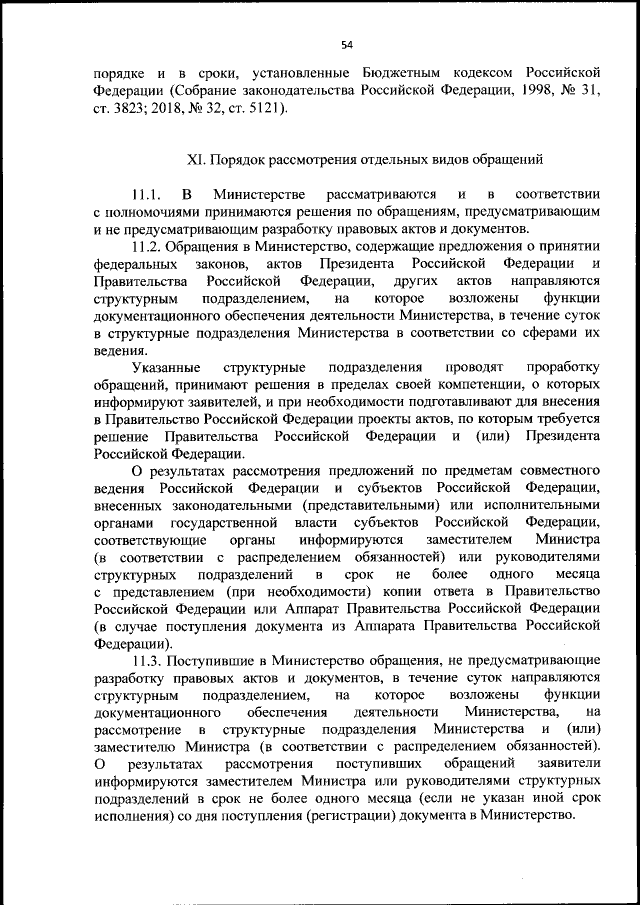 54

порядке и в сроки, установленные Бюджетным кодексом Российской Федерации (Собрание законодательства Российской Федерации, 1998, № 31, ст. 3823; 2018, № 32, ст. 5121).

XI. Порядок рассмотрения отдельных видов обращений

11.1. В Министерстве рассматриваются и в соответствии с полномочиями принимаются решения по обращениям, предусматривающим и не предусматривающим разработку правовых актов и документов.

11.2. Обращения в Министерство, содержащие предложения о принятии федеральных законов, актов Президента Российской Федерации и Правительства Российской Федерации, других актов направляются структурным подразделением, на которое возложены функции документационного обеспечения деятельности Министерства, в течение суток в структурные подразделения Министерства в соответствии со сферами их ведения.

Указанные структурные подразделения проводят проработку обращений, принимают решения в пределах своей компетенции, о которых информируют заявителей, и при необходимости подготавливают для внесения в Правительство Российской Федерации проекты актов, по которым требуется решение Правительства Российской Федерации и (или) Президента Российской Федерации.

О результатах рассмотрения предложений по предметам совместного ведения Российской Федерации и субъектов Российской Федерации, внесенных законодательными (представительными) или исполнительными органами государственной власти субъектов Российской Федерации, соответствующие органы информируются заместителем Министра (в соответствии с распределением обязанностей) или руководителями структурных подразделений в срок не более одного месяца с представлением (при необходимости) копии ответа в Правительство Российской Федерации или Аппарат Правительства Российской Федерации (в случае поступления документа из Аппарата Правительства Российской Федерации).

11.3. Поступившие в Министерство обращения, не предусматривающие разработку правовых актов и документов, в течение суток направляются структурным подразделением, на которое возложены функции документационного обеспечения деятельности Министерства, на рассмотрение в структурные подразделения Министерства и (или) заместителю Министра (в соответствии с распределением обязанностей). О результатах рассмотрения поступивших обращений заявители информируются заместителем Министра или руководителями структурных подразделений в срок не более одного месяца (если не указан иной срок исполнения) со дня поступления (регистрации) документа в Министерство.